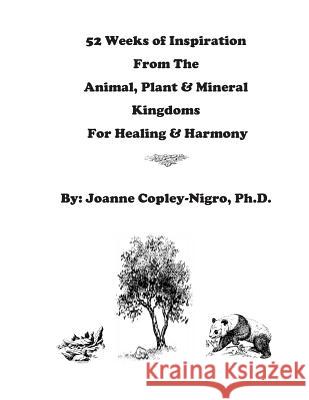 52 Weeks of Inspiration
From The
Animal, Plant & Mineral
Kingdoms
For Healing & Harmony

By: Joanne Copley-Nigro, Ph.D.

Kraina Książek